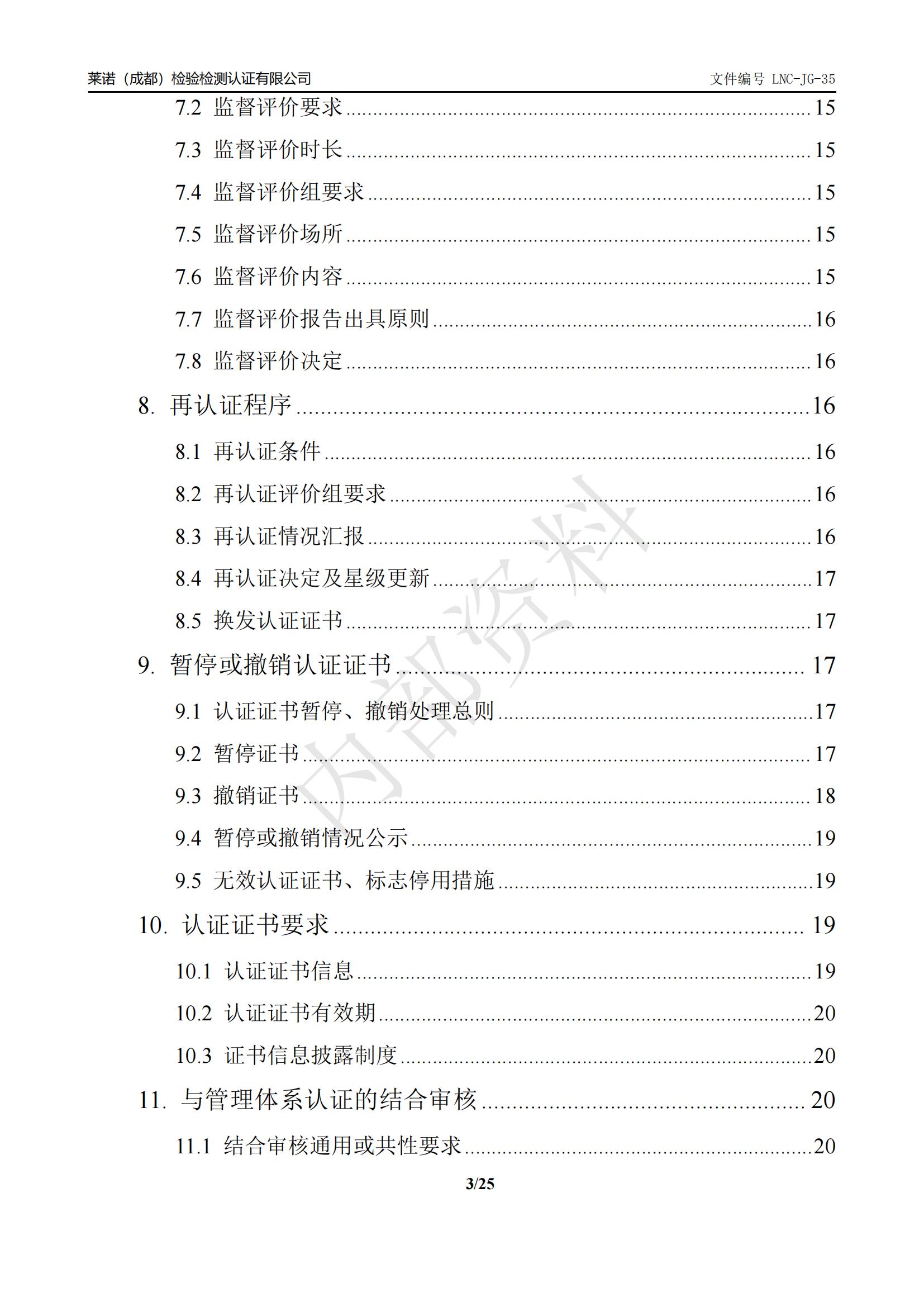 莱诺（成都）检验检测认证有限公司
文件编号 LNC-JG-35

7.2 监督评价要求 ........ 15
7.3 监督评价时长 ........ 15
7.4 监督评价组要求 ........ 15
7.5 监督评价场所 ........ 15
7.6 监督评价内容 ........ 15
7.7 监督评价报告出具原则 ........ 16
7.8 监督评价决定 ........ 16
8. 再认证程序 ........ 16
8.1 再认证条件 ........ 16
8.2 再认证评价组要求 ........ 16
8.3 再认证情况汇报 ........ 16
8.4 再认证决定及星级更新 ........ 17
8.5 换发认证证书 ........ 17
9. 暂停或撤销认证证书 ........ 17
9.1 认证证书暂停、撤销处理总则 ........ 17
9.2 暂停证书 ........ 17
9.3 撤销证书 ........ 18
9.4 暂停或撤销情况公示 ........ 19
9.5 无效认证证书、标志停用措施 ........ 19
10. 认证证书要求 ........ 19
10.1 认证证书信息 ........ 19
10.2 认证证书有效期 ........ 20
10.3 证书信息披露制度 ........ 20
11. 与管理体系认证的结合审核 ........ 20
11.1 结合审核通用或共性要求 ........ 20

内部资料

3/25